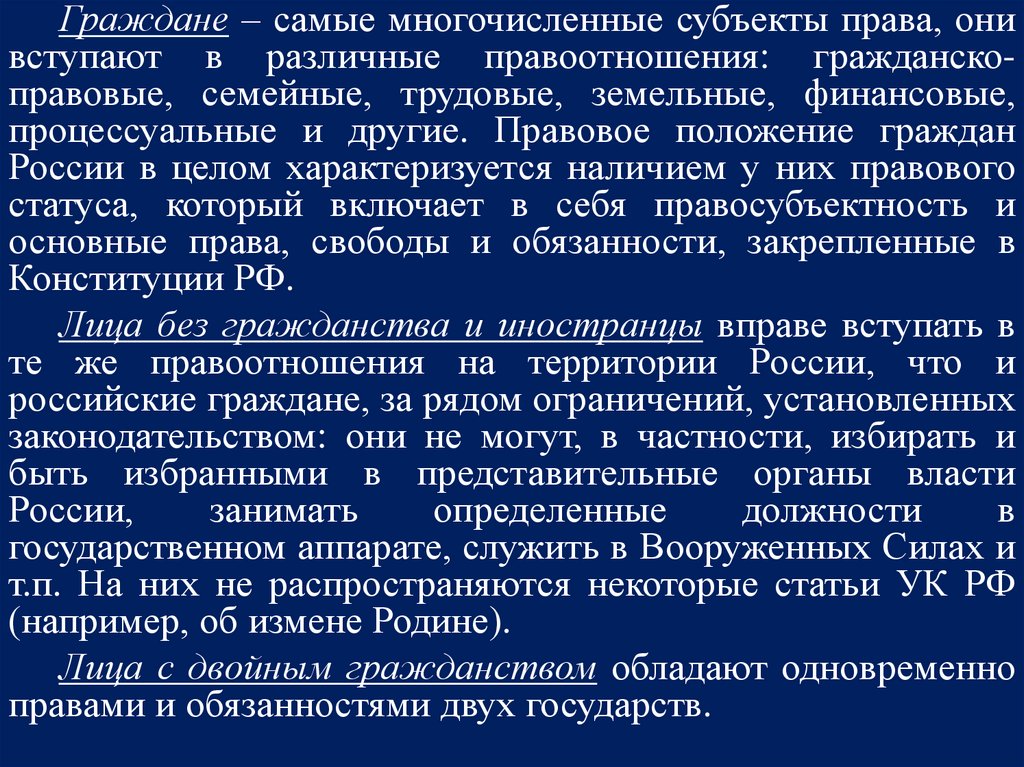 Граждане – самые многочисленные субъекты права, они вступают в различные правоотношения: гражданско-правовые, семейные, трудовые, земельные, финансовые, процессуальные и другие. Правовое положение граждан России в целом характеризуется наличием у них правового статуса, который включает в себя правосубъектность и основные права, свободы и обязанности, закрепленные в Конституции РФ.

Лица без гражданства и иностранцы вправе вступать в те же правоотношения на территории России, что и российские граждане, за рядом ограничений, установленных законодательством: они не могут, в частности, избирать и быть избранными в представительные органы власти России, занимать определенные должности в государственном аппарате, служить в Вооруженных Силах и т.п. На них не распространяются некоторые статьи УК РФ (например, об измене Родине).

Лица с двойным гражданством обладают одновременно правами и обязанностями двух государств.